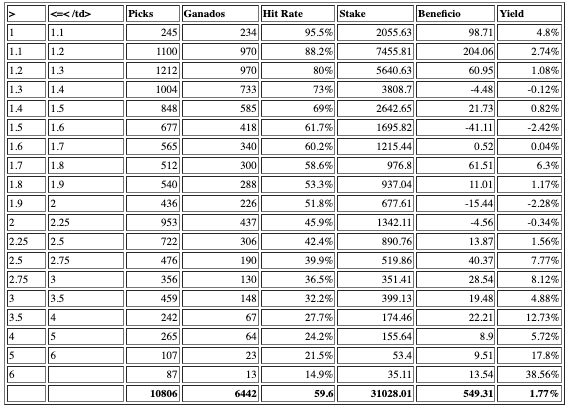 | > | <=< /td> | Picks | Ganados | Hit Rate | Stake | Beneficio | Yield |
|---|---|---|---|---|---|---|---|
| 1 | 1.1 | 245 | 234 | 95.5% | 2055.63 | 98.71 | 4.8% |
| 1.1 | 1.2 | 1100 | 970 | 88.2% | 7455.81 | 204.06 | 2.74% |
| 1.2 | 1.3 | 1212 | 970 | 80% | 5640.63 | 60.95 | 1.08% |
| 1.3 | 1.4 | 1004 | 733 | 73% | 3808.7 | -4.48 | -0.12% |
| 1.4 | 1.5 | 848 | 585 | 69% | 2642.65 | 21.73 | 0.82% |
| 1.5 | 1.6 | 677 | 418 | 61.7% | 1695.82 | -41.11 | -2.42% |
| 1.6 | 1.7 | 565 | 340 | 60.2% | 1215.44 | 0.52 | 0.04% |
| 1.7 | 1.8 | 512 | 300 | 58.6% | 976.8 | 61.51 | 6.3% |
| 1.8 | 1.9 | 540 | 288 | 53.3% | 937.04 | 11.01 | 1.17% |
| 1.9 | 2 | 436 | 226 | 51.8% | 677.61 | -15.44 | -2.28% |
| 2 | 2.25 | 953 | 437 | 45.9% | 1342.11 | -4.56 | -0.34% |
| 2.25 | 2.5 | 722 | 306 | 42.4% | 890.76 | 13.87 | 1.56% |
| 2.5 | 2.75 | 476 | 190 | 39.9% | 519.86 | 40.37 | 7.77% |
| 2.75 | 3 | 356 | 130 | 36.5% | 351.41 | 28.54 | 8.12% |
| 3 | 3.5 | 459 | 148 | 32.2% | 399.13 | 19.48 | 4.88% |
| 3.5 | 4 | 242 | 67 | 27.7% | 174.46 | 22.21 | 12.73% |
| 4 | 5 | 265 | 64 | 24.2% | 155.64 | 8.9 | 5.72% |
| 5 | 6 | 107 | 23 | 21.5% | 53.4 | 9.51 | 17.8% |
| 6 | | 87 | 13 | 14.9% | 35.11 | 13.54 | 38.56% |
| | | 10806 | 6442 | 59.6 | 31028.01 | 549.31 | 1.77% |